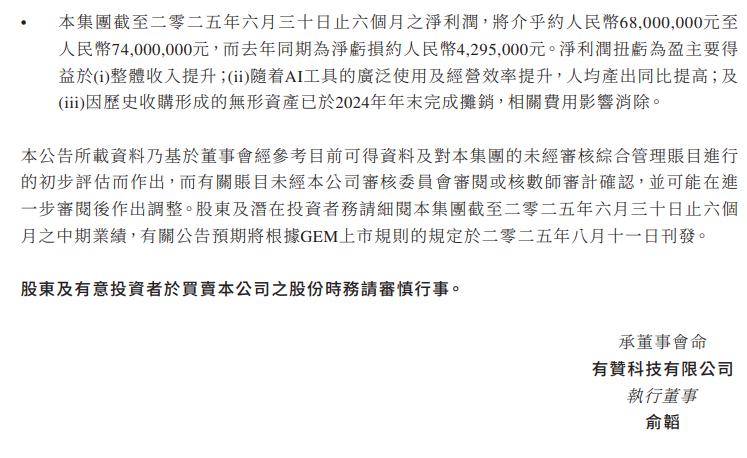 • 本集團截至二零二五年六月三十日止六個月之淨利潤，將介乎約人民幣68,000,000元至人民幣74,000,000元，而去年同期為淨虧損約人民幣4,295,000元。淨利潤扭虧為盈主要得益於(i)整體收入提升；(ii)隨着AI工具的廣泛使用及經營效率提升，人均產出同比提高；及(iii)因歷史收購形成的無形資產已於2024年年末完成攤銷，相關費用影響消除。

本公告所載資料乃基於董事會經參考目前可得資料及對本集團的未經審核綜合管理賬目進行的初步評估而作出，而有關賬目未經本公司審核委員會審閱或核數師審計確認，並可能在進一步審閱後作出調整。股東及潛在投資者務請細閱本集團截至二零二五年六月三十日止六個月之中期業績，有關公告預期將根據GEM上市規則的規定於二零二五年八月十一日刊發。

股東及有意投資者於買賣本公司之股份時務請審慎行事。

承董事會命
有贊科技有限公司
執行董事
俞韜